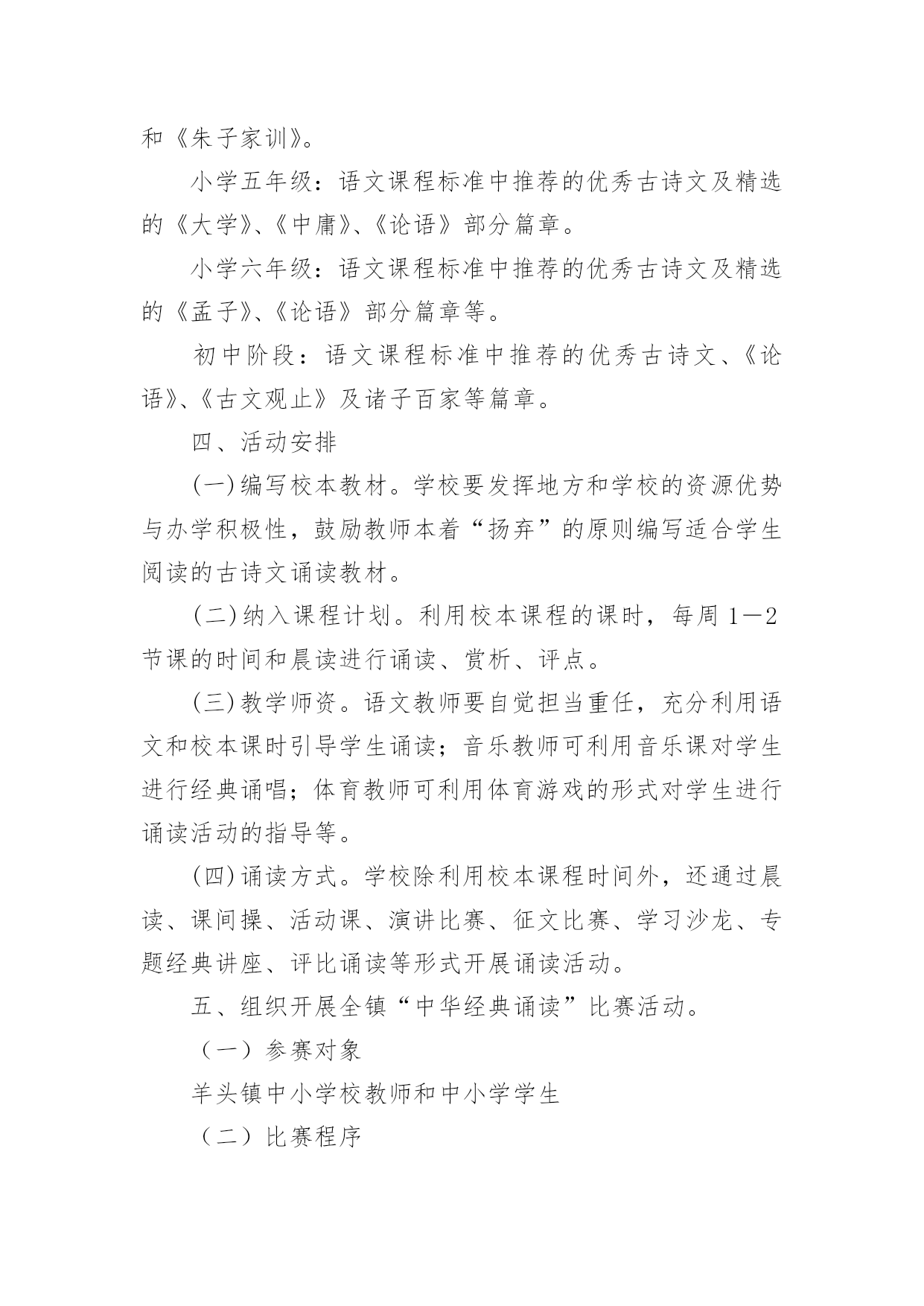 和《朱子家训》。

小学五年级：语文课程标准中推荐的优秀古诗文及精选的《大学》、《中庸》、《论语》部分篇章。

小学六年级：语文课程标准中推荐的优秀古诗文及精选的《孟子》、《论语》部分篇章等。

初中阶段：语文课程标准中推荐的优秀古诗文、《论语》、《古文观止》及诸子百家等篇章。

四、活动安排

(一)编写校本教材。学校要发挥地方和学校的资源优势与办学积极性，鼓励教师本着“扬弃”的原则编写适合学生阅读的古诗文诵读教材。

(二)纳入课程计划。利用校本课程的课时，每周1—2节课的时间和晨读进行诵读、赏析、评点。

(三)教学师资。语文教师要自觉担当重任，充分利用语文和校本课时引导学生诵读；音乐教师可利用音乐课对学生进行经典诵唱；体育教师可利用体育游戏的形式对学生进行诵读活动的指导等。

(四)诵读方式。学校除利用校本课程时间外，还通过晨读、课间操、活动课、演讲比赛、征文比赛、学习沙龙、专题经典讲座、评比诵读等形式开展诵读活动。

五、组织开展全镇“中华经典诵读”比赛活动。

（一）参赛对象

羊头镇中小学校教师和中小学学生

（二）比赛程序